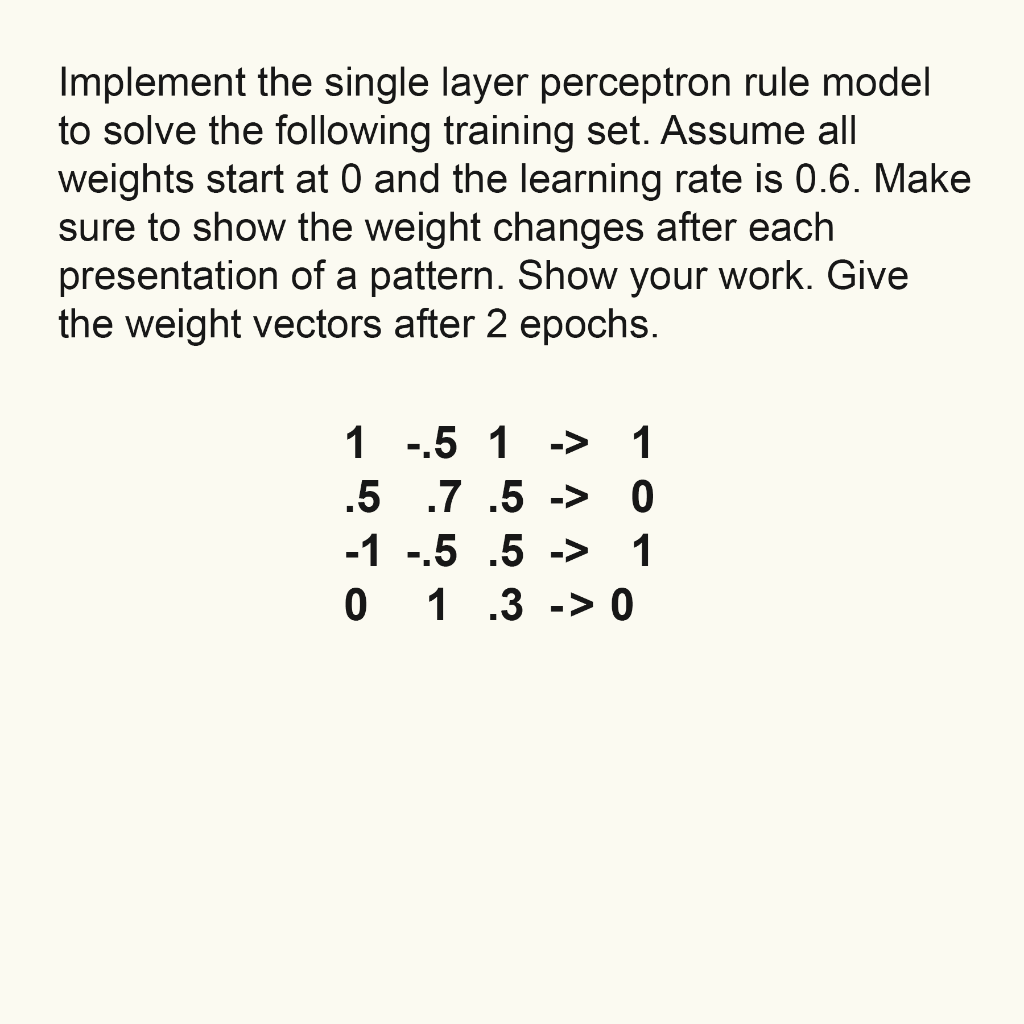 Implement the single layer perceptron rule model to solve the following training set. Assume all weights start at 0 and the learning rate is 0.6. Make sure to show the weight changes after each presentation of a pattern. Show your work. Give the weight vectors after 2 epochs.

1 -.5 1 -> 1
.5 .7 .5 -> 0
-1 -.5 .5 -> 1
0 1 .3 -> 0